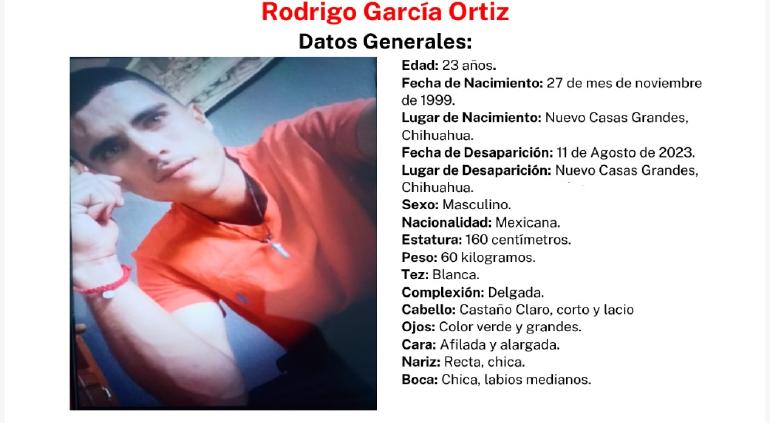 Rodrigo García Ortiz

Datos Generales:

Edad: 23 años.
Fecha de Nacimiento: 27 de mes de noviembre de 1999.
Lugar de Nacimiento: Nuevo Casas Grandes, Chihuahua.
Fecha de Desaparición: 11 de Agosto de 2023.
Lugar de Desaparición: Nuevo Casas Grandes, Chihuahua.
Sexo: Masculino.
Nacionalidad: Mexicana.
Estatura: 160 centímetros.
Peso: 60 kilogramos.
Tez: Blanca.
Complexión: Delgada.
Cabello: Castaño Claro, corto y lacio
Ojos: Color verde y grandes.
Cara: Afilada y alargada.
Nariz: Recta, chica.
Boca: Chica, labios medianos.